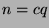 $n = cq$